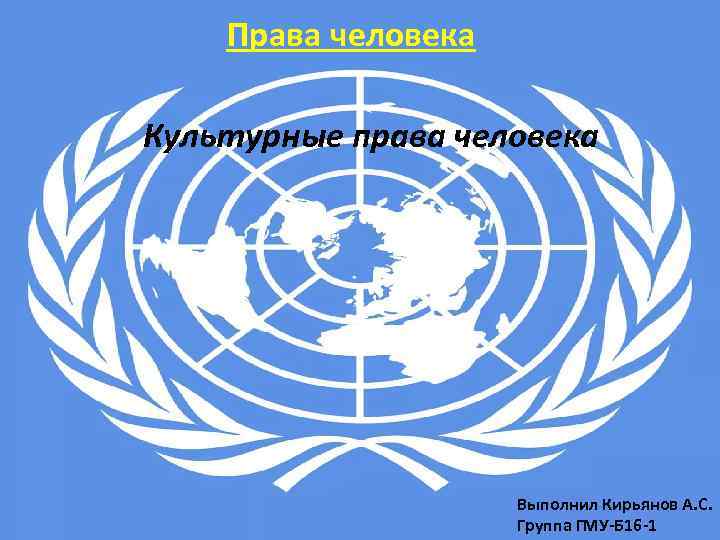 Права человека

Культурные права человека

Выполнил Кирьянов А.С.
Группа ГМУ-Б16-1